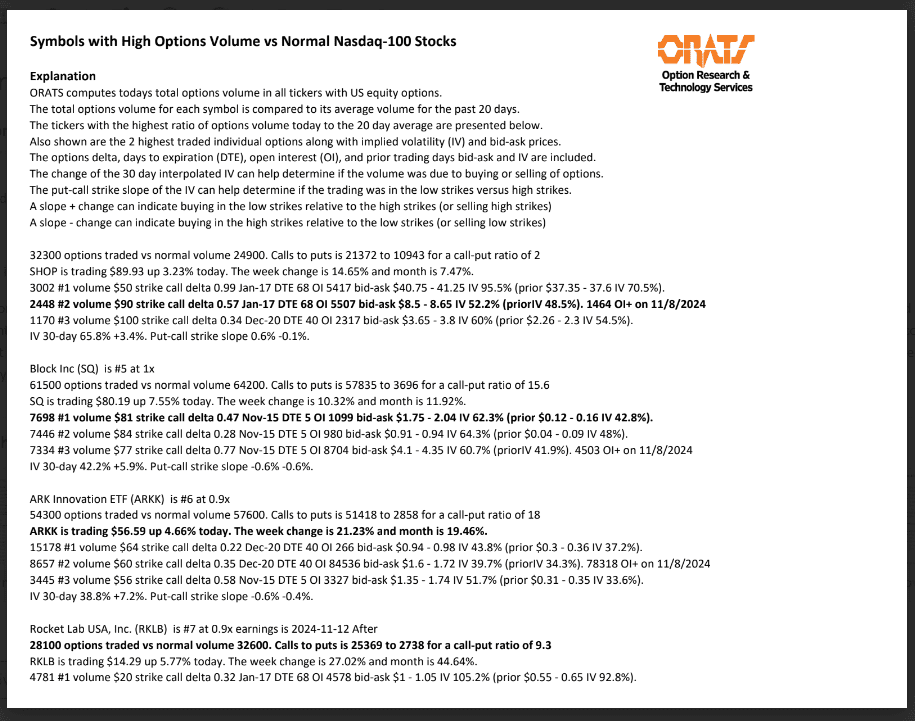 Symbols with High Options Volume vs Normal Nasdaq-100 Stocks

ORATS
Option Research & Technology Services

Explanation
ORATS computes todays total options volume in all tickers with US equity options.
The total options volume for each symbol is compared to its average volume for the past 20 days.
The tickers with the highest ratio of options volume today to the 20 day average are presented below.
Also shown are the 2 highest traded individual options along with implied volatility (IV) and bid-ask prices.
The options delta, days to expiration (DTE), open interest (OI), and prior trading days bid-ask and IV are included.
The change of the 30 day interpolated IV can help determine if the volume was due to buying or selling of options.
The put-call strike slope of the IV can help determine if the trading was in the low strikes versus high strikes.
A slope + change can indicate buying in the low strikes relative to the high strikes (or selling high strikes)
A slope - change can indicate buying in the high strikes relative to the low strikes (or selling low strikes)

32300 options traded vs normal volume 24900. Calls to puts is 21372 to 10943 for a call-put ratio of 2
SHOP is trading $89.93 up 3.23% today. The week change is 14.65% and month is 7.47%.
3002 #1 volume $50 strike call delta 0.99 Jan-17 DTE 68 OI 5417 bid-ask $40.75 - 41.25 IV 95.5% (prior $37.35 - 37.6 IV 70.5%).
2448 #2 volume $90 strike call delta 0.57 Jan-17 DTE 68 OI 5507 bid-ask $8.5 - 8.65 IV 52.2% (priorIV 48.5%). 1464 OI+ on 11/8/2024
1170 #3 volume $100 strike call delta 0.34 Dec-20 DTE 40 OI 2317 bid-ask $3.65 - 3.8 IV 60% (prior $2.26 - 2.3 IV 54.5%).
IV 30-day 65.8% +3.4%. Put-call strike slope 0.6% -0.1%.

Block Inc (SQ) is #5 at 1x
61500 options traded vs normal volume 64200. Calls to puts is 57835 to 3696 for a call-put ratio of 15.6
SQ is trading $80.19 up 7.55% today. The week change is 10.32% and month is 11.92%.
7698 #1 volume $81 strike call delta 0.47 Nov-15 DTE 5 OI 1099 bid-ask $1.75 - 2.04 IV 62.3% (prior $0.12 - 0.16 IV 42.8%).
7446 #2 volume $84 strike call delta 0.28 Nov-15 DTE 5 OI 980 bid-ask $0.91 - 0.94 IV 64.3% (prior $0.04 - 0.09 IV 48%).
7334 #3 volume $77 strike call delta 0.77 Nov-15 DTE 5 OI 8704 bid-ask $4.1 - 4.35 IV 60.7% (priorIV 41.9%). 4503 OI+ on 11/8/2024
IV 30-day 42.2% +5.9%. Put-call strike slope -0.6% -0.6%.

ARK Innovation ETF (ARKK) is #6 at 0.9x
54300 options traded vs normal volume 57600. Calls to puts is 51418 to 2858 for a call-put ratio of 18
ARKK is trading $56.59 up 4.66% today. The week change is 21.23% and month is 19.46%.
15178 #1 volume $64 strike call delta 0.22 Dec-20 DTE 40 OI 266 bid-ask $0.94 - 0.98 IV 43.8% (prior $0.3 - 0.36 IV 37.2%).
8657 #2 volume $60 strike call delta 0.35 Dec-20 DTE 40 OI 84536 bid-ask $1.6 - 1.72 IV 39.7% (priorIV 34.3%). 78318 OI+ on 11/8/2024
3445 #3 volume $56 strike call delta 0.58 Nov-15 DTE 5 OI 3327 bid-ask $1.35 - 1.74 IV 51.7% (prior $0.31 - 0.35 IV 33.6%).
IV 30-day 38.8% +7.2%. Put-call strike slope -0.6% -0.4%.

Rocket Lab USA, Inc. (RKLB) is #7 at 0.9x earnings is 2024-11-12 After
28100 options traded vs normal volume 32600. Calls to puts is 25369 to 2738 for a call-put ratio of 9.3
RKLB is trading $14.29 up 5.77% today. The week change is 27.02% and month is 44.64%.
4781 #1 volume $20 strike call delta 0.32 Jan-17 DTE 68 OI 4578 bid-ask $1 - 1.05 IV 105.2% (prior $0.55 - 0.65 IV 92.8%).